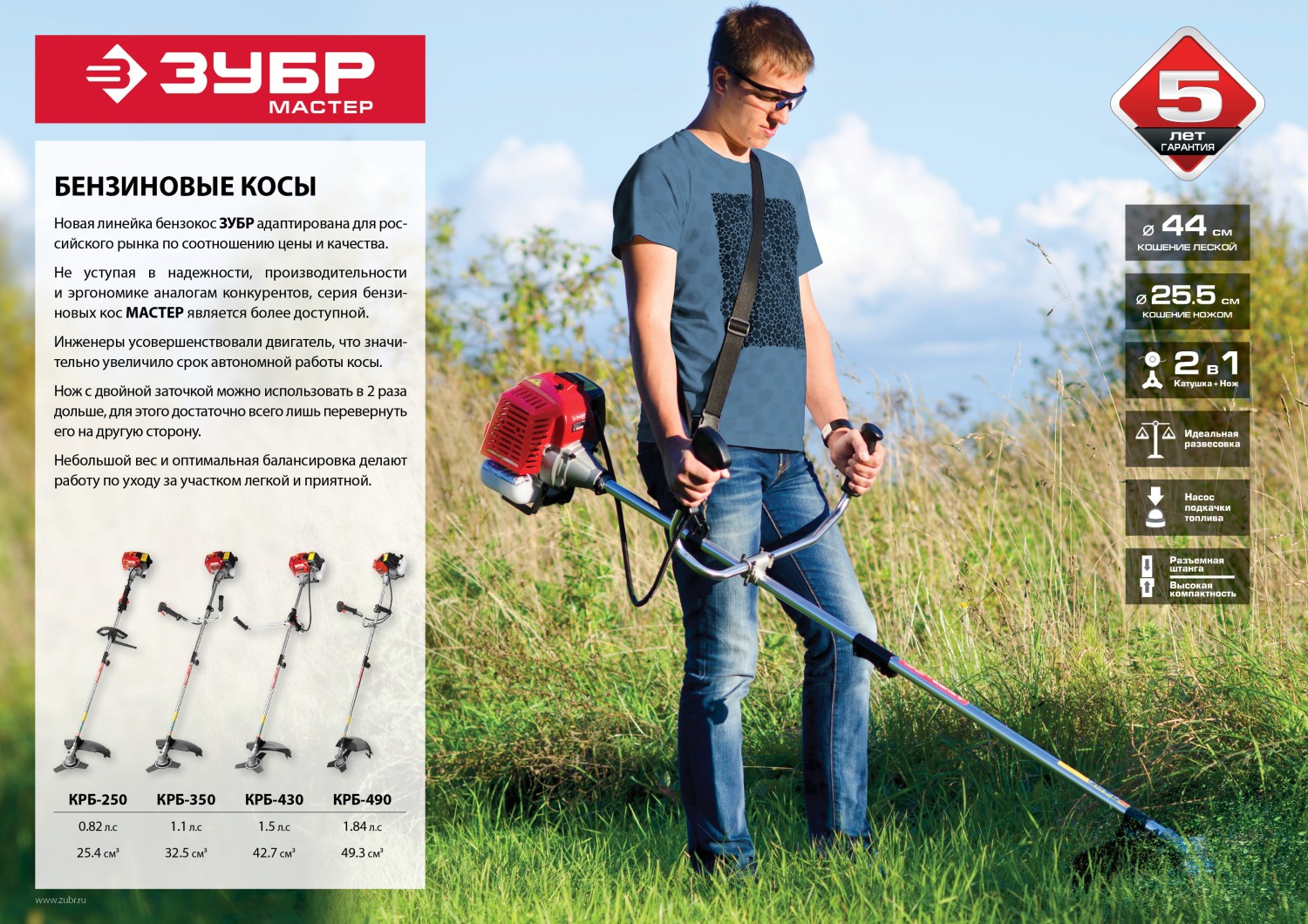 ЗУБР
МАСТЕР

БЕНЗИНОВЫЕ КОСЫ

Новая линейка бензокос ЗУБР адаптирована для российского рынка по соотношению цены и качества.

Не уступая в надежности, производительности и эргономике аналогам конкурентов, серия бензиновых кос МАСТЕР является более доступной.

Инженеры усовершенствовали двигатель, что значительно увеличило срок автономной работы косы.

Нож с двойной заточкой можно использовать в 2 раза дольше, для этого достаточно всего лишь перевернуть его на другую сторону.

Небольшой вес и оптимальная балансировка делают работу по уходу за участком легкой и приятной.

| КРБ-250 | КРБ-350 | КРБ-430 | КРБ-490 |
|---|---|---|---|
| 0.82 л.с | 1.1 л.с | 1.5 л.с | 1.84 л.с |
| 25.4 см³ | 32.5 см³ | 42.7 см³ | 49.3 см³ |

www.zubr.ru

5
лет
ГАРАНТИЯ

⌀ 44 см
КОШЕНИЕ ЛЕСКОЙ

⌀ 25.5 см
КОШЕНИЕ НОЖОМ

2 в 1
Катушка + Нож

Идеальная развесовка

Насос подкачки топлива

Разъемная штанга
Высокая компактность